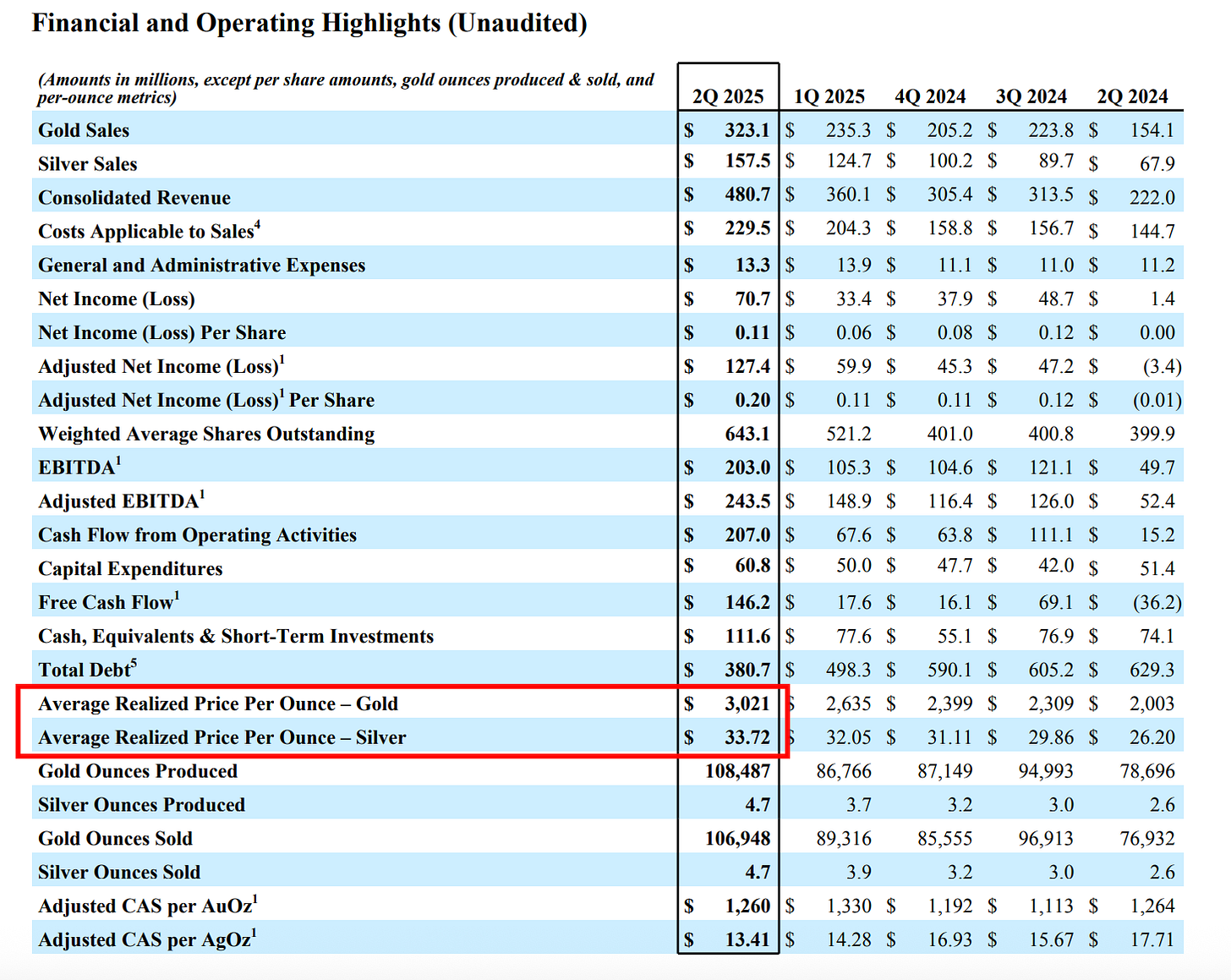 Financial and Operating Highlights (Unaudited)

| (Amounts in millions, except per share amounts, gold ounces produced & sold, and per-ounce metrics) | 2Q 2025 | 1Q 2025 | 4Q 2024 | 3Q 2024 | 2Q 2024 |
|---|---|---|---|---|---|
| Gold Sales | \$ 323.1 | \$ 235.3 | \$ 205.2 | \$ 223.8 | \$ 154.1 |
| Silver Sales | \$ 157.5 | \$ 124.7 | \$ 100.2 | \$ 89.7 | \$ 67.9 |
| Consolidated Revenue | \$ 480.7 | \$ 360.1 | \$ 305.4 | \$ 313.5 | \$ 222.0 |
| Costs Applicable to Sales$^4$ | \$ 229.5 | \$ 204.3 | \$ 158.8 | \$ 156.7 | \$ 144.7 |
| General and Administrative Expenses | \$ 13.3 | \$ 13.9 | \$ 11.1 | \$ 11.0 | \$ 11.2 |
| Net Income (Loss) | \$ 70.7 | \$ 33.4 | \$ 37.9 | \$ 48.7 | \$ 1.4 |
| Net Income (Loss) Per Share | \$ 0.11 | \$ 0.06 | \$ 0.08 | \$ 0.12 | \$ 0.00 |
| Adjusted Net Income (Loss)$^1$ | \$ 127.4 | \$ 59.9 | \$ 45.3 | \$ 47.2 | \$ (3.4) |
| Adjusted Net Income (Loss)$^1$ Per Share | \$ 0.20 | \$ 0.11 | \$ 0.11 | \$ 0.12 | \$ (0.01) |
| Weighted Average Shares Outstanding | 643.1 | 521.2 | 401.0 | 400.8 | 399.9 |
| EBITDA$^1$ | \$ 203.0 | \$ 105.3 | \$ 104.6 | \$ 121.1 | \$ 49.7 |
| Adjusted EBITDA$^1$ | \$ 243.5 | \$ 148.9 | \$ 116.4 | \$ 126.0 | \$ 52.4 |
| Cash Flow from Operating Activities | \$ 207.0 | \$ 67.6 | \$ 63.8 | \$ 111.1 | \$ 15.2 |
| Capital Expenditures | \$ 60.8 | \$ 50.0 | \$ 47.7 | \$ 42.0 | \$ 51.4 |
| Free Cash Flow$^1$ | \$ 146.2 | \$ 17.6 | \$ 16.1 | \$ 69.1 | \$ (36.2) |
| Cash, Equivalents & Short-Term Investments | \$ 111.6 | \$ 77.6 | \$ 55.1 | \$ 76.9 | \$ 74.1 |
| Total Debt$^5$ | \$ 380.7 | \$ 498.3 | \$ 590.1 | \$ 605.2 | \$ 629.3 |
| Average Realized Price Per Ounce – Gold | \$ 3,021 | \$ 2,635 | \$ 2,399 | \$ 2,309 | \$ 2,003 |
| Average Realized Price Per Ounce – Silver | \$ 33.72 | \$ 32.05 | \$ 31.11 | \$ 29.86 | \$ 26.20 |
| Gold Ounces Produced | 108,487 | 86,766 | 87,149 | 94,993 | 78,696 |
| Silver Ounces Produced | 4.7 | 3.7 | 3.2 | 3.0 | 2.6 |
| Gold Ounces Sold | 106,948 | 89,316 | 85,555 | 96,913 | 76,932 |
| Silver Ounces Sold | 4.7 | 3.9 | 3.2 | 3.0 | 2.6 |
| Adjusted CAS per AuOz$^1$ | \$ 1,260 | \$ 1,330 | \$ 1,192 | \$ 1,113 | \$ 1,264 |
| Adjusted CAS per AgOz$^1$ | \$ 13.41 | \$ 14.28 | \$ 16.93 | \$ 15.67 | \$ 17.71 |